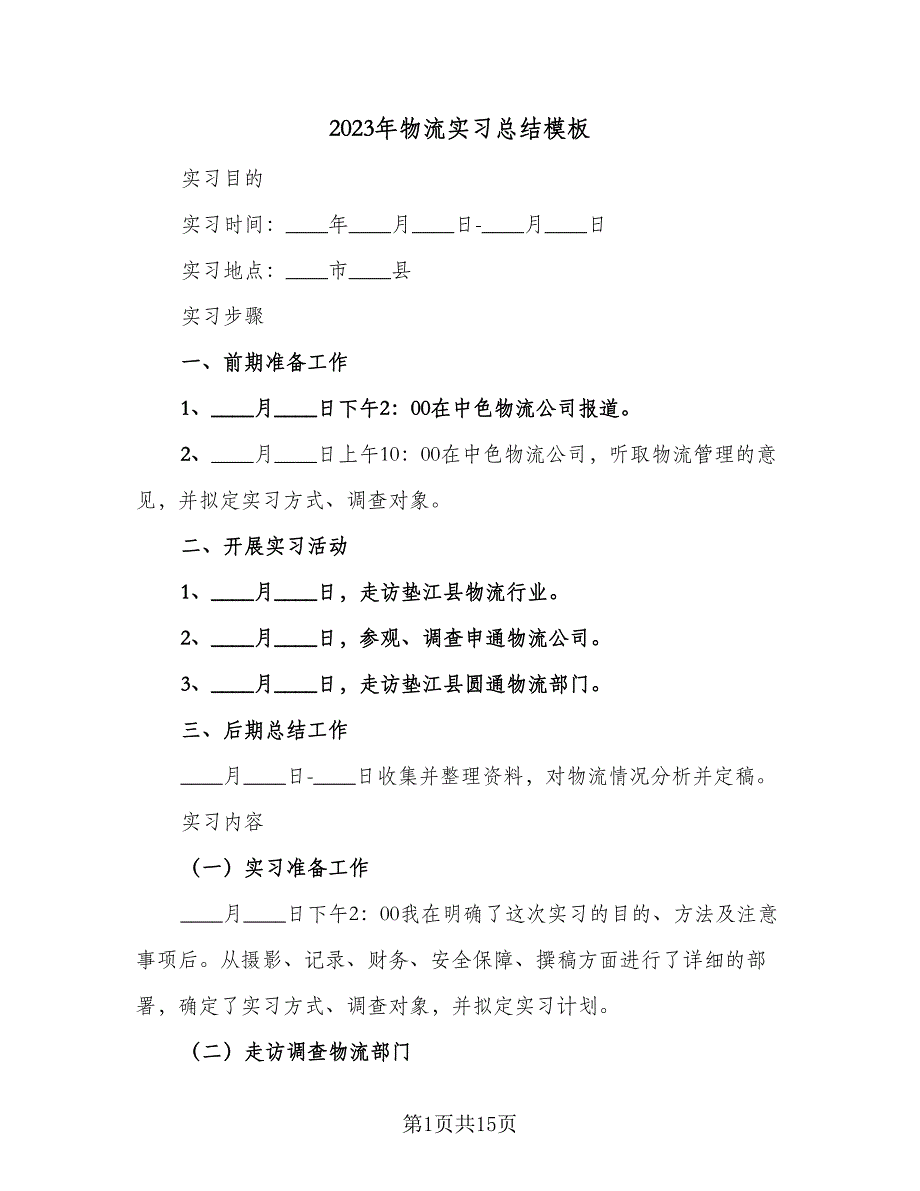 2023年物流实习总结模板

实习目的

实习时间：____年____月____日-____月____日

实习地点：____市____县

实习步骤

一、前期准备工作

1、____月____日下午2：00在中色物流公司报道。

2、____月____日上午10：00在中色物流公司，听取物流管理的意见，并拟定实习方式、调查对象。

二、开展实习活动

1、____月____日，走访垫江县物流行业。

2、____月____日，参观、调查申通物流公司。

3、____月____日，走访垫江县圆通物流部门。

三、后期总结工作

____月____日-____日收集并整理资料，对物流情况分析并定稿。

实习内容

（一）实习准备工作

____月____日下午2：00我在明确了这次实习的目的、方法及注意事项后。从摄影、记录、财务、安全保障、撰稿方面进行了详细的部署，确定了实习方式、调查对象，并拟定实习计划。

（二）走访调查物流部门

第1页共15页